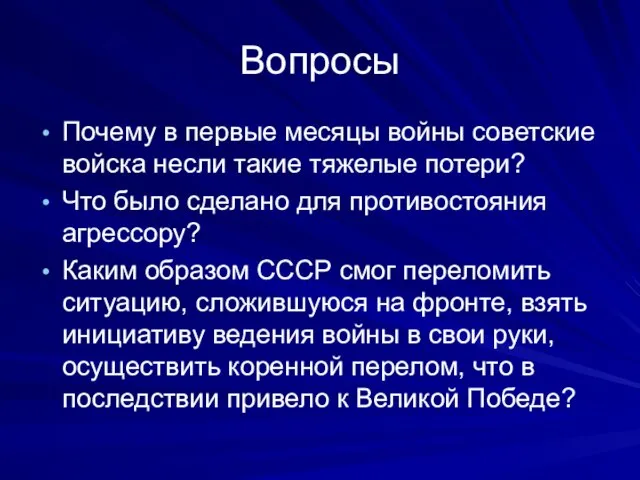 Вопросы

• Почему в первые месяцы войны советские войска несли такие тяжелые потери?

• Что было сделано для противостояния агрессору?

• Каким образом СССР смог переломить ситуацию, сложившуюся на фронте, взять инициативу ведения войны в свои руки, осуществить коренной перелом, что в последствии привело к Великой Победе?